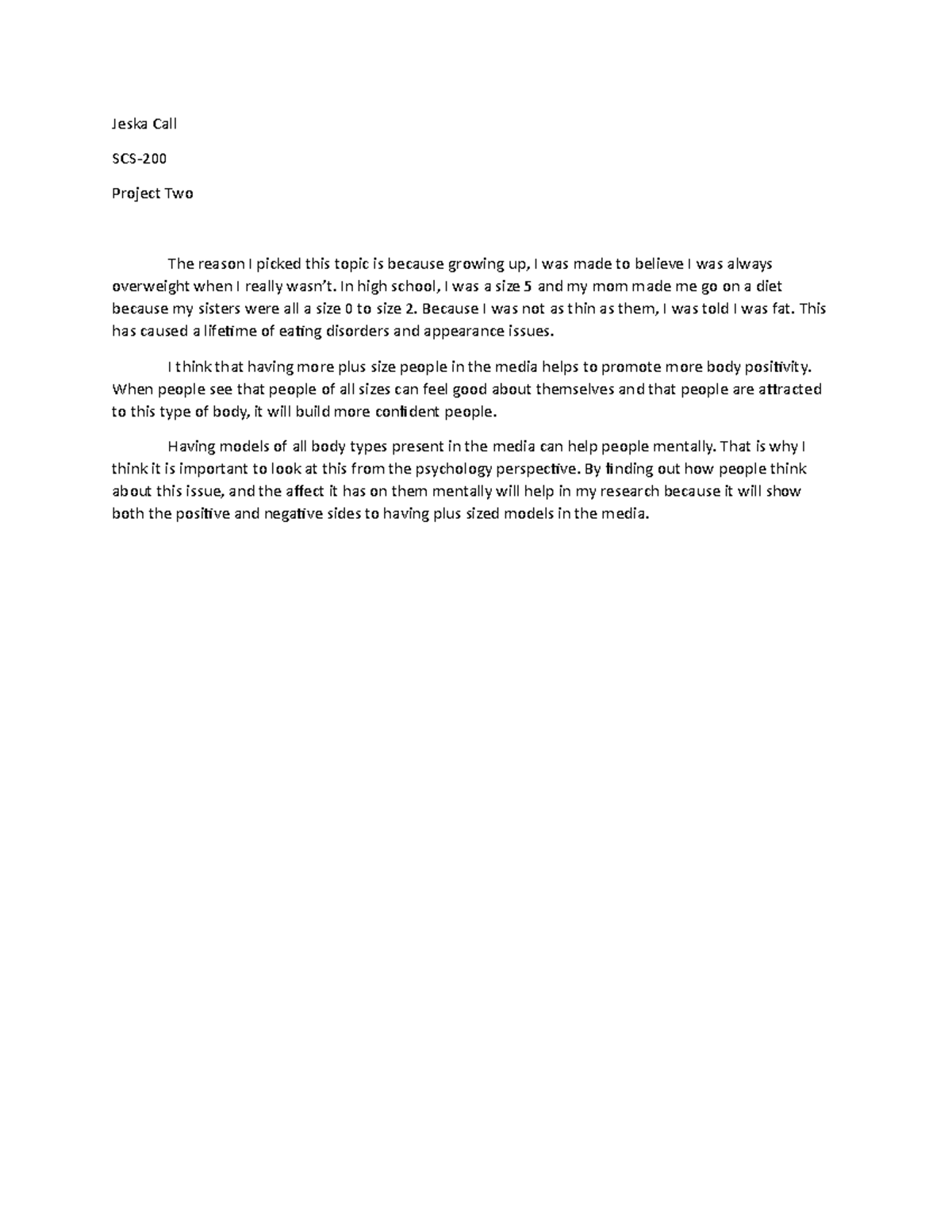 Jeska Call

SCS-200

Project Two

The reason I picked this topic is because growing up, I was made to believe I was always overweight when I really wasn't. In high school, I was a size 5 and my mom made me go on a diet because my sisters were all a size 0 to size 2. Because I was not as thin as them, I was told I was fat. This has caused a lifetime of eating disorders and appearance issues.

I think that having more plus size people in the media helps to promote more body positivity. When people see that people of all sizes can feel good about themselves and that people are attracted to this type of body, it will build more confident people.

Having models of all body types present in the media can help people mentally. That is why I think it is important to look at this from the psychology perspective. By finding out how people think about this issue, and the affect it has on them mentally will help in my research because it will show both the positive and negative sides to having plus sized models in the media.